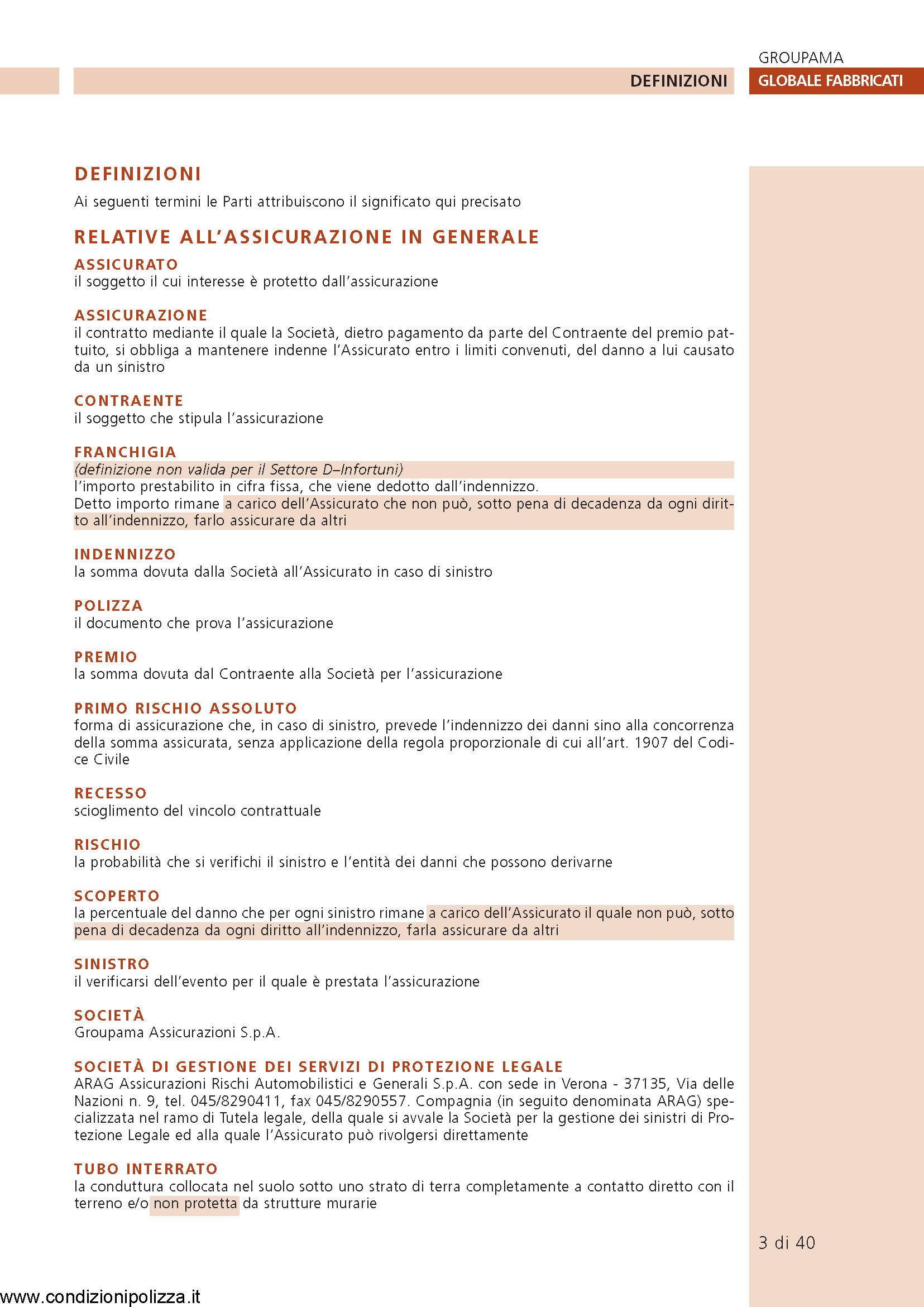 GROUPAMA
DEFINIZIONI
GLOBALE FABBRICATI

DEFINIZIONI
Ai seguenti termini le Parti attribuiscono il significato qui precisato

RELATIVE ALL'ASSICURAZIONE IN GENERALE

ASSICURATO
il soggetto il cui interesse è protetto dall'assicurazione

ASSICURAZIONE
il contratto mediante il quale la Società, dietro pagamento da parte del Contraente del premio pattuito, si obbliga a mantenere indenne l'Assicurato entro i limiti convenuti, del danno a lui causato da un sinistro

CONTRAENTE
il soggetto che stipula l'assicurazione

FRANCHIGIA
(definizione non valida per il Settore D–Infortuni)
l'importo prestabilito in cifra fissa, che viene dedotto dall'indennizzo.
Detto importo rimane a carico dell'Assicurato che non può, sotto pena di decadenza da ogni diritto all'indennizzo, farlo assicurare da altri

INDENNIZZO
la somma dovuta dalla Società all'Assicurato in caso di sinistro

POLIZZA
il documento che prova l'assicurazione

PREMIO
la somma dovuta dal Contraente alla Società per l'assicurazione

PRIMO RISCHIO ASSOLUTO
forma di assicurazione che, in caso di sinistro, prevede l'indennizzo dei danni sino alla concorrenza della somma assicurata, senza applicazione della regola proporzionale di cui all'art. 1907 del Codice Civile

RECESSO
scioglimento del vincolo contrattuale

RISCHIO
la probabilità che si verifichi il sinistro e l'entità dei danni che possono derivarne

SCOPERTO
la percentuale del danno che per ogni sinistro rimane a carico dell'Assicurato il quale non può, sotto pena di decadenza da ogni diritto all'indennizzo, farla assicurare da altri

SINISTRO
il verificarsi dell'evento per il quale è prestata l'assicurazione

SOCIETÀ
Groupama Assicurazioni S.p.A.

SOCIETÀ DI GESTIONE DEI SERVIZI DI PROTEZIONE LEGALE
ARAG Assicurazioni Rischi Automobilistici e Generali S.p.A. con sede in Verona - 37135, Via delle Nazioni n. 9, tel. 045/8290411, fax 045/8290557. Compagnia (in seguito denominata ARAG) specializzata nel ramo di Tutela legale, della quale si avvale la Società per la gestione dei sinistri di Protezione Legale ed alla quale l'Assicurato può rivolgersi direttamente

TUBO INTERRATO
la conduttura collocata nel suolo sotto uno strato di terra completamente a contatto diretto con il terreno e/o non protetta da strutture murarie

3 di 40

www.condizionipolizza.it